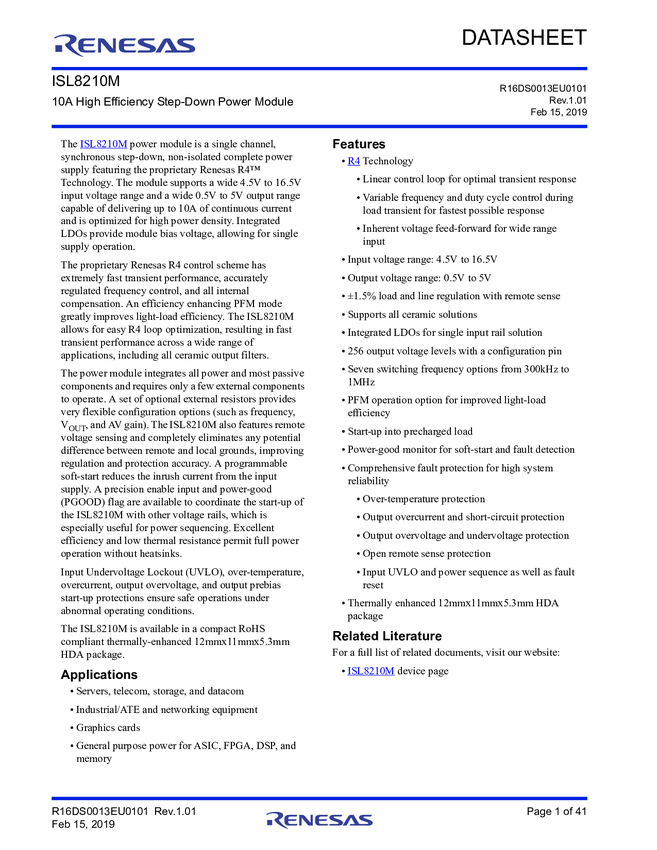 RENESAS

DATASHEET

ISL8210M

10A High Efficiency Step-Down Power Module

R16DS0013EU0101
Rev.1.01
Feb 15, 2019

The ISL8210M power module is a single channel, synchronous step-down, non-isolated complete power supply featuring the proprietary Renesas R4™ Technology. The module supports a wide 4.5V to 16.5V input voltage range and a wide 0.5V to 5V output range capable of delivering up to 10A of continuous current and is optimized for high power density. Integrated LDOs provide module bias voltage, allowing for single supply operation.

The proprietary Renesas R4 control scheme has extremely fast transient performance, accurately regulated frequency control, and all internal compensation. An efficiency enhancing PFM mode greatly improves light-load efficiency. The ISL8210M allows for easy R4 loop optimization, resulting in fast transient performance across a wide range of applications, including all ceramic output filters.

The power module integrates all power and most passive components and requires only a few external components to operate. A set of optional external resistors provides very flexible configuration options (such as frequency, $V_{OUT}$, and AV gain). The ISL8210M also features remote voltage sensing and completely eliminates any potential difference between remote and local grounds, improving regulation and protection accuracy. A programmable soft-start reduces the inrush current from the input supply. A precision enable input and power-good (PGOOD) flag are available to coordinate the start-up of the ISL8210M with other voltage rails, which is especially useful for power sequencing. Excellent efficiency and low thermal resistance permit full power operation without heatsinks.

Input Undervoltage Lockout (UVLO), over-temperature, overcurrent, output overvoltage, and output prebias start-up protections ensure safe operations under abnormal operating conditions.

The ISL8210M is available in a compact RoHS compliant thermally-enhanced 12mmx11mmx5.3mm HDA package.

Applications

• Servers, telecom, storage, and datacom
• Industrial/ATE and networking equipment
• Graphics cards
• General purpose power for ASIC, FPGA, DSP, and memory

Features

• R4 Technology
• Linear control loop for optimal transient response
• Variable frequency and duty cycle control during load transient for fastest possible response
• Inherent voltage feed-forward for wide range input
• Input voltage range: 4.5V to 16.5V
• Output voltage range: 0.5V to 5V
• ±1.5% load and line regulation with remote sense
• Supports all ceramic solutions
• Integrated LDOs for single input rail solution
• 256 output voltage levels with a configuration pin
• Seven switching frequency options from 300kHz to 1MHz
• PFM operation option for improved light-load efficiency
• Start-up into precharged load
• Power-good monitor for soft-start and fault detection
• Comprehensive fault protection for high system reliability
• Over-temperature protection
• Output overcurrent and short-circuit protection
• Output overvoltage and undervoltage protection
• Open remote sense protection
• Input UVLO and power sequence as well as fault reset
• Thermally enhanced 12mmx11mmx5.3mm HDA package

Related Literature

For a full list of related documents, visit our website:
• ISL8210M device page

R16DS0013EU0101 Rev.1.01
Feb 15, 2019

RENESAS

Page 1 of 41